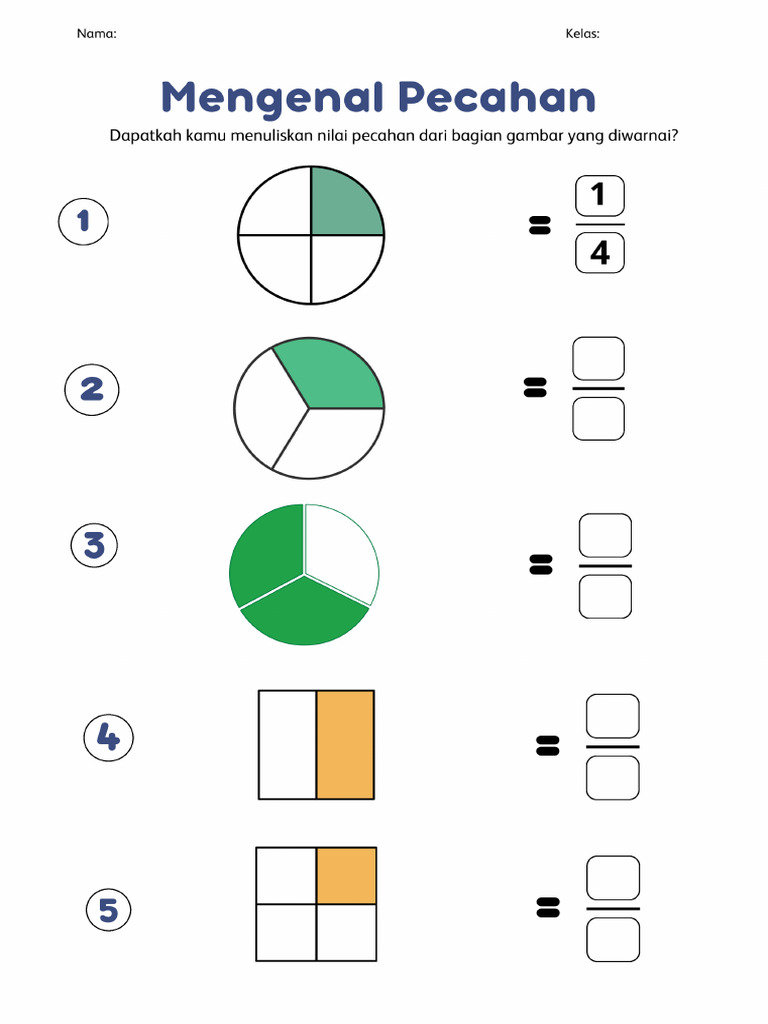 Nama: Kelas:

Mengenal Pecahan

Dapatkah kamu menuliskan nilai pecahan dari bagian gambar yang diwarnai?

1 $= \frac{1}{4}$

2 =

3 =

4 =

5 =